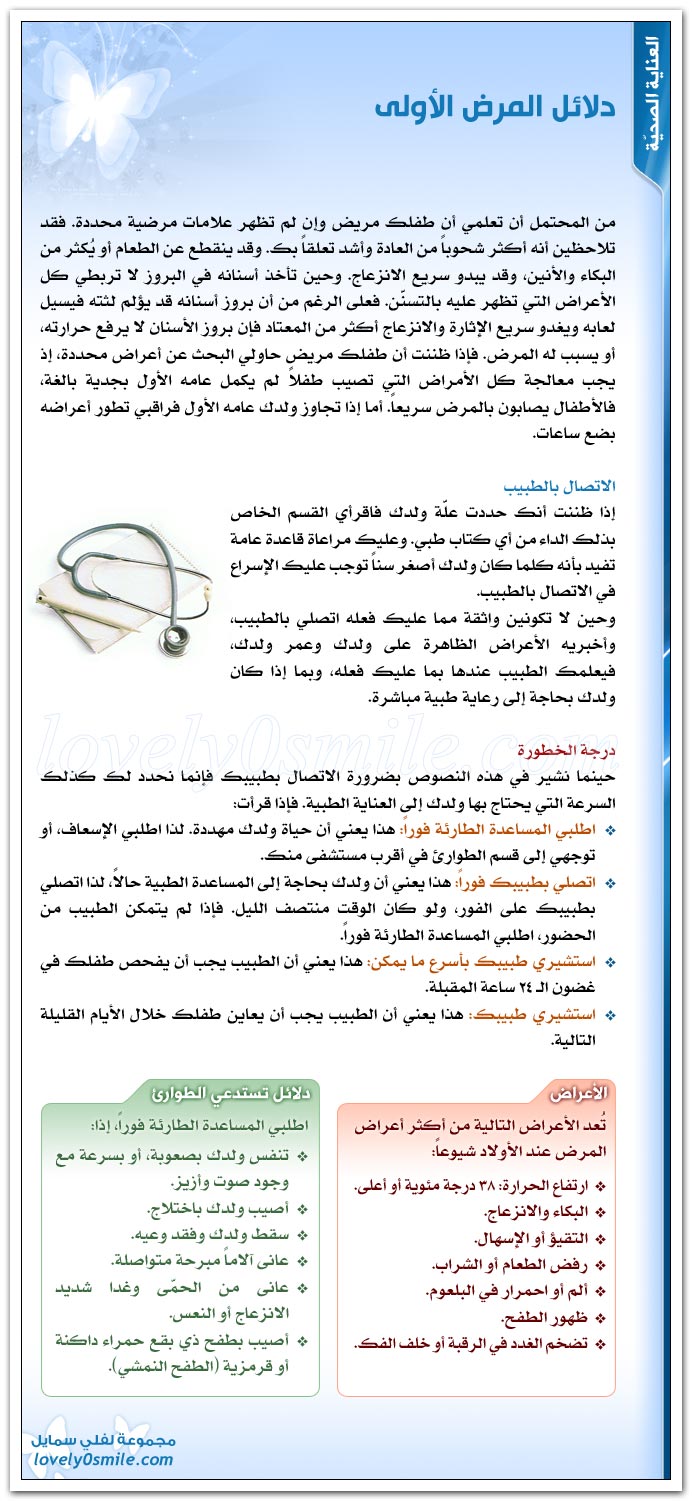 العناية الصحيّة

دلائل المرض الأولى

من المحتمل أن تعلمي أن طفلك مريض وإن لم تظهر علامات مرضية محددة. فقد تلاحظين أنه أكثر شحوباً من العادة وأشد تعلقاً بك. وقد ينقطع عن الطعام أو يُكثر من البكاء والأنين، وقد يبدو سريع الانزعاج. وحين تأخذ أسنانه في البروز لا تربطي كل الأعراض التي تظهر عليه بالتسنّن. فعلى الرغم من أن بروز أسنانه قد يؤلم لثته فيسيل لعابه ويغدو سريع الإثارة والانزعاج أكثر من المعتاد فإن بروز الأسنان لا يرفع حرارته، أو يسبب له المرض. فإذا ظننت أن طفلك مريض حاولي البحث عن أعراض محددة، إذ يجب معالجة كل الأمراض التي تصيب طفلاً لم يكمل عامه الأول بجدية بالغة، فالأطفال يصابون بالمرض سريعاً. أما إذا تجاوز ولدك عامه الأول فراقبي تطور أعراضه بضع ساعات.

الاتصال بالطبيب
إذا ظننت أنك حددت علّة ولدك فاقرأي القسم الخاص بذلك الداء من أي كتاب طبي. وعليك مراعاة قاعدة عامة تفيد بأنه كلما كان ولدك أصغر سناً توجب عليك الإسراع في الاتصال بالطبيب.
وحين لا تكونين واثقة مما عليك فعله اتصلي بالطبيب، وأخبريه الأعراض الظاهرة على ولدك وعمر ولدك، فيعلمك الطبيب عندها بما عليك فعله، وبما إذا كان ولدك بحاجة إلى رعاية طبية مباشرة.

lovely0smile.com

درجة الخطورة
حينما نشير في هذه النصوص بضرورة الاتصال بطبيبك فإنما نحدد لك كذلك السرعة التي يحتاج بها ولدك إلى العناية الطبية. فإذا قرأت:
❖ اطلبي المساعدة الطارئة فوراً: هذا يعني أن حياة ولدك مهددة. لذا اطلبي الإسعاف، أو توجهي إلى قسم الطوارئ في أقرب مستشفى منك.
❖ اتصلي بطبيبك فوراً: هذا يعني أن ولدك بحاجة إلى المساعدة الطبية حالاً، لذا اتصلي بطبيبك على الفور، ولو كان الوقت منتصف الليل. فإذا لم يتمكن الطبيب من الحضور، اطلبي المساعدة الطارئة فوراً.
❖ استشيري طبيبك بأسرع ما يمكن: هذا يعني أن الطبيب يجب أن يفحص طفلك في غضون الـ ٢٤ ساعة المقبلة.
❖ استشيري طبيبك: هذا يعني أن الطبيب يجب أن يعاين طفلك خلال الأيام القليلة التالية.

الأعراض
تُعد الأعراض التالية من أكثر أعراض المرض عند الأولاد شيوعاً:
❖ ارتفاع الحرارة: ٣٨ درجة مئوية أو أعلى.
❖ البكاء والانزعاج.
❖ التقيؤ أو الإسهال.
❖ رفض الطعام أو الشراب.
❖ ألم أو احمرار في البلعوم.
❖ ظهور الطفح.
❖ تضخم الغدد في الرقبة أو خلف الفك.

دلائل تستدعي الطوارئ
اطلبي المساعدة الطارئة فوراً، إذا:
❖ تنفس ولدك بصعوبة، أو بسرعة مع وجود صوت وأزيز.
❖ أصيب ولدك باختلاج.
❖ سقط ولدك وفقد وعيه.
❖ عانى آلاماً مبرحة متواصلة.
❖ عانى من الحمّى وغدا شديد الانزعاج أو النعس.
❖ أصيب بطفح ذي بقع حمراء داكنة أو قرمزية (الطفح النمشي).

مجموعة لفلي سمايل
lovely0smile.com